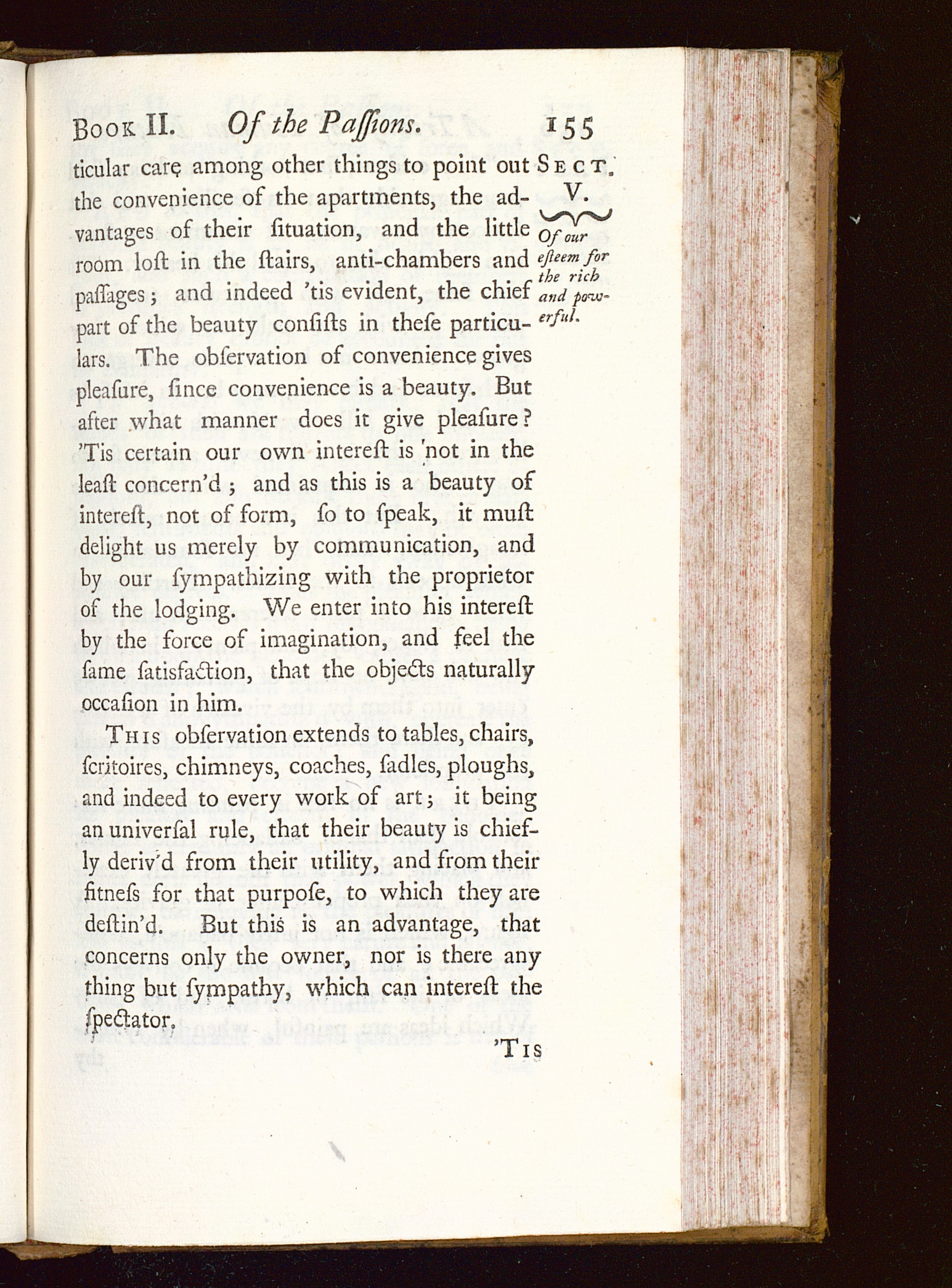 Book II. Of the Paſſions. 155

Sect. V.

Of our eſteem for the rich and powerful.

ticular care among other things to point out the convenience of the apartments, the advantages of their ſituation, and the little room loſt in the ſtairs, anti-chambers and paſſages; and indeed 'tis evident, the chief part of the beauty conſiſts in theſe particulars. The obſervation of convenience gives pleaſure, ſince convenience is a beauty. But after what manner does it give pleaſure? 'Tis certain our own intereſt is not in the leaſt concern'd; and as this is a beauty of intereſt, not of form, ſo to ſpeak, it muſt delight us merely by communication, and by our ſympathizing with the proprietor of the lodging. We enter into his intereſt by the force of imagination, and feel the ſame ſatisfaction, that the objects naturally occaſion in him.

This obſervation extends to tables, chairs, ſcritoires, chimneys, coaches, ſadles, ploughs, and indeed to every work of art; it being an univerſal rule, that their beauty is chiefly deriv'd from their utility, and from their fitneſs for that purpoſe, to which they are deſtin'd. But this is an advantage, that concerns only the owner, nor is there any thing but ſympathy, which can intereſt the ſpectator.

'Tis